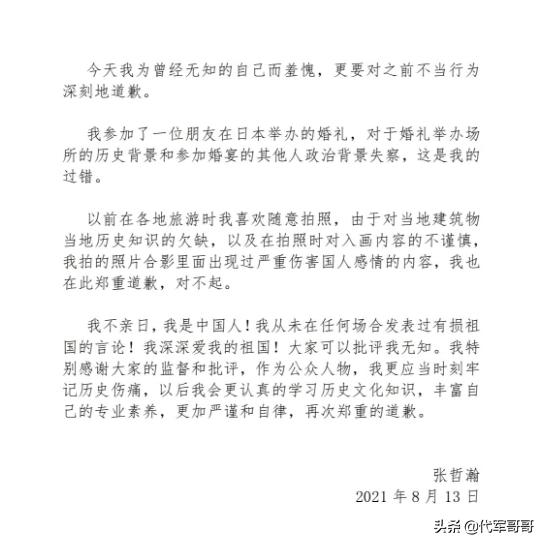 今天我为曾经无知的自己而羞愧，更要对之前不当行为深刻地道歉。

我参加了一位朋友在日本举办的婚礼，对于婚礼举办场所的历史背景和参加婚宴的其他人政治背景失察，这是我的过错。

以前在各地旅游时我喜欢随意拍照，由于对当地建筑物当地历史知识的欠缺，以及在拍照时对入画内容的不谨慎，我拍的照片合影里面出现过严重伤害国人感情的内容，我也在此郑重道歉，对不起。

我不亲日，我是中国人！我从未在任何场合发表过有损祖国的言论！我深深爱我的祖国！大家可以批评我无知。我特别感谢大家的监督和批评，作为公众人物，我更应当时刻牢记历史伤痛，以后我会更认真的学习历史文化知识，丰富自己的专业素养，更加严谨和自律，再次郑重的道歉。

张哲瀚
2021 年 8 月 13 日

头条 @代军哥哥